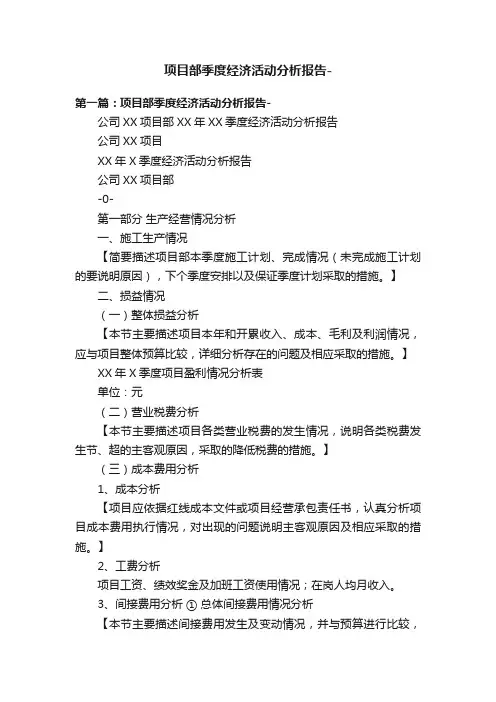 项目部季度经济活动分析报告-

第一篇：项目部季度经济活动分析报告-

公司 XX 项目部 XX 年 XX 季度经济活动分析报告

公司 XX 项目

XX 年 X 季度经济活动分析报告

公司 XX 项目部

-0-

第一部分 生产经营情况分析

一、施工生产情况

【简要描述项目部本季度施工计划、完成情况（未完成施工计划的要说明原因），下个季度安排以及保证季度计划采取的措施。】

二、损益情况

（一）整体损益分析

【本节主要描述项目本年和开累收入、成本、毛利及利润情况，应与项目整体预算比较，详细分析存在的问题及相应采取的措施。】

XX 年 X 季度项目盈利情况分析表

单位：元

（二）营业税费分析

【本节主要描述项目各类营业税费的发生情况，说明各类税费发生节、超的主客观原因，采取的降低税费的措施。】

（三）成本费用分析

1、成本分析

【项目应依据红线成本文件或项目经营承包责任书，认真分析项目成本费用执行情况，对出现的问题说明主客观原因及相应采取的措施。】

2、工费分析

项目工资、绩效奖金及加班工资使用情况；在岗人均月收入。

3、间接费用分析 ① 总体间接费用情况分析

【本节主要描述间接费用发生及变动情况，并与预算进行比较，